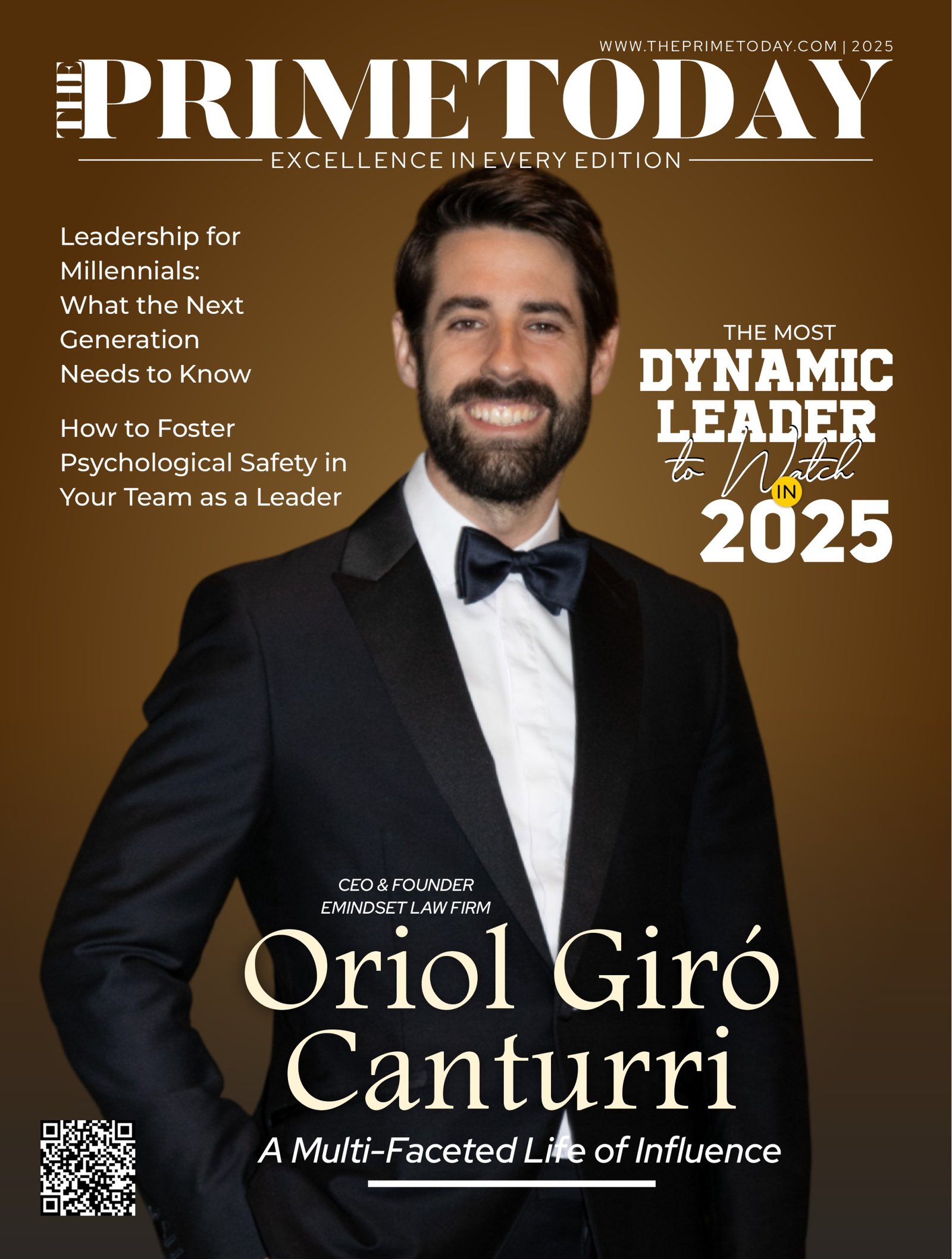 WWW.THEPRIMETODAY.COM | 2025

THE PRIMETODAY

EXCELLENCE IN EVERY EDITION

Leadership for Millennials: What the Next Generation Needs to Know

How to Foster Psychological Safety in Your Team as a Leader

THE MOST
DYNAMIC
LEADER
to Watch
IN
2025

CEO & FOUNDER
EMINDSET LAW FIRM

Oriol Giró Canturri

A Multi-Faceted Life of Influence